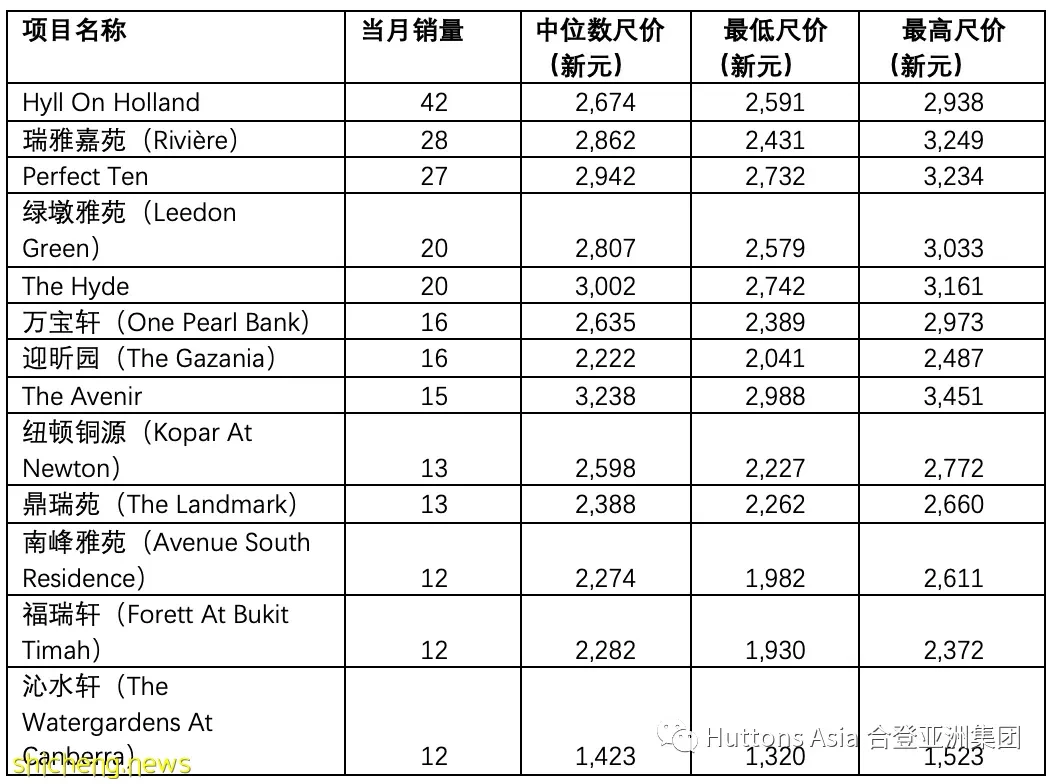 | 项目名称 | 当月销量 | 中位数尺价（新元） | 最低尺价（新元） | 最高尺价（新元） |
|---|---|---|---|---|
| Hyll On Holland | 42 | 2,674 | 2,591 | 2,938 |
| 瑞雅嘉苑（Rivière） | 28 | 2,862 | 2,431 | 3,249 |
| Perfect Ten | 27 | 2,942 | 2,732 | 3,234 |
| 绿墩雅苑（Leedon Green） | 20 | 2,807 | 2,579 | 3,033 |
| The Hyde | 20 | 3,002 | 2,742 | 3,161 |
| 万宝轩（One Pearl Bank） | 16 | 2,635 | 2,389 | 2,973 |
| 迎昕园（The Gazania） | 16 | 2,222 | 2,041 | 2,487 |
| The Avenir | 15 | 3,238 | 2,988 | 3,451 |
| 纽顿铜源（Kopar At Newton） | 13 | 2,598 | 2,227 | 2,772 |
| 鼎瑞苑（The Landmark） | 13 | 2,388 | 2,262 | 2,660 |
| 南峰雅苑（Avenue South Residence） | 12 | 2,274 | 1,982 | 2,611 |
| 福瑞轩（Forett At Bukit Timah） | 12 | 2,282 | 1,930 | 2,372 |
| 沁水轩（The Watergardens At Canberra） | 12 | 1,423 | 1,320 | 1,523 |

Huttons Asia 合登亚洲集团
shicheng.news